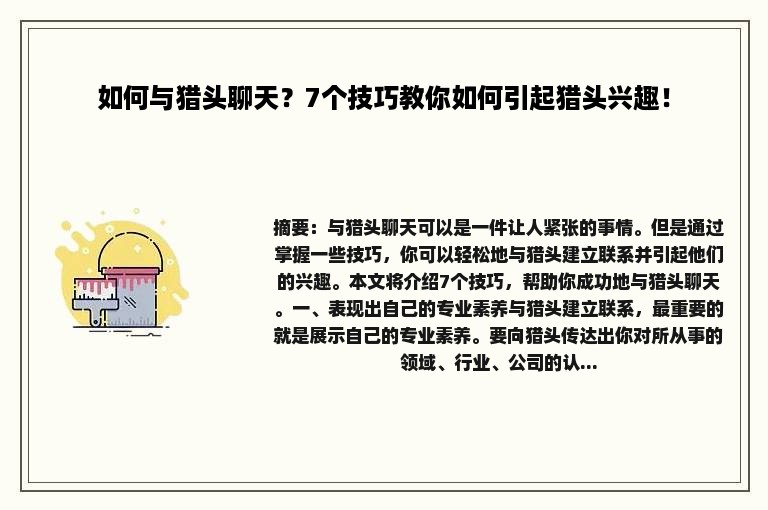 如何与猎头聊天？7个技巧教你如何引起猎头兴趣！

摘要：与猎头聊天可以是一件让人紧张的事情。但是通过掌握一些技巧，你可以轻松地与猎头建立联系并引起他们的兴趣。本文将介绍7个技巧，帮助你成功地与猎头聊天。一、表现出自己的专业素养与猎头建立联系，最重要的就是展示自己的专业素养。要向猎头传达出你对所从事的领域、行业、公司的认...